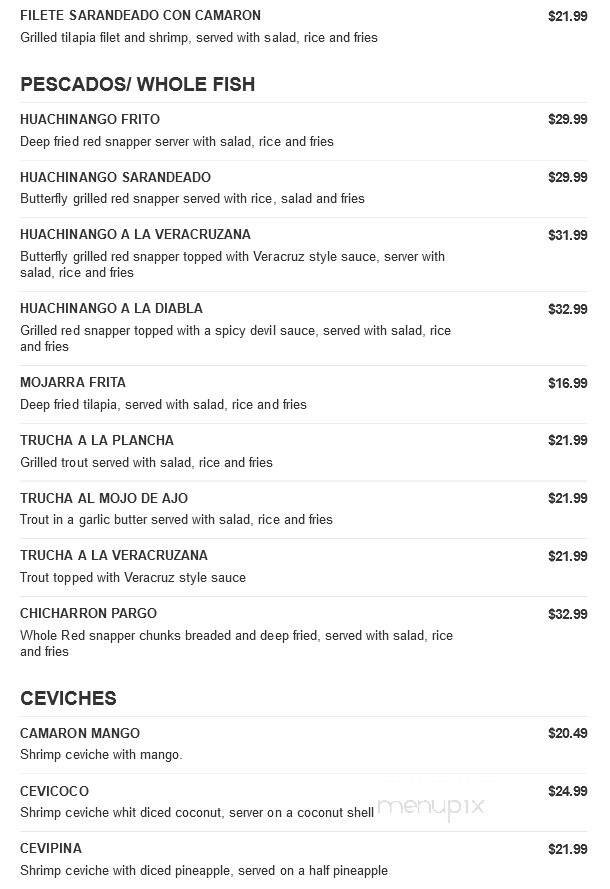 FILETE SARANDEADO CON CAMARON
$21.99
Grilled tilapia filet and shrimp, served with salad, rice and fries

PESCADOS/ WHOLE FISH

HUACHINANGO FRITO
$29.99
Deep fried red snapper server with salad, rice and fries

HUACHINANGO SARANDEADO
$29.99
Butterfly grilled red snapper served with rice, salad and fries

HUACHINANGO A LA VERACRUZANA
$31.99
Butterfly grilled red snapper topped with Veracruz style sauce, server with salad, rice and fries

HUACHINANGO A LA DIABLA
$32.99
Grilled red snapper topped with a spicy devil sauce, served with salad, rice and fries

MOJARRA FRITA
$16.99
Deep fried tilapia, served with salad, rice and fries

TRUCHA A LA PLANCHA
$21.99
Grilled trout served with salad, rice and fries

TRUCHA AL MOJO DE AJO
$21.99
Trout in a garlic butter served with salad, rice and fries

TRUCHA A LA VERACRUZANA
$21.99
Trout topped with Veracruz style sauce

CHICHARRON PARGO
$32.99
Whole Red snapper chunks breaded and deep fried, served with salad, rice and fries

CEVICHES

CAMARON MANGO
$20.49
Shrimp ceviche with mango.

CEVICOCO
$24.99
Shrimp ceviche whit diced coconut, server on a coconut shell

menupix

CEVIPINA
$21.99
Shrimp ceviche with diced pineapple, served on a half pineapple